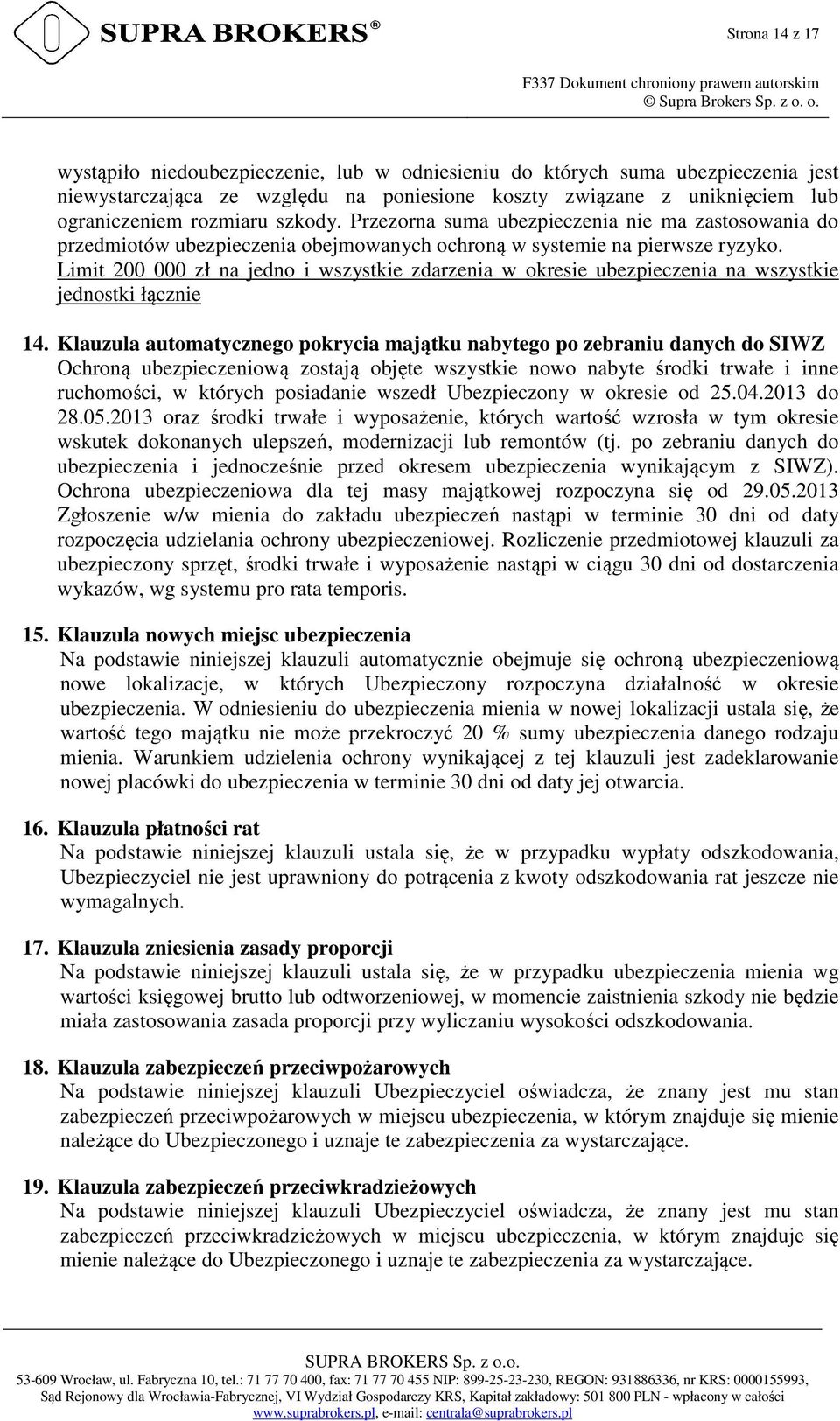 SUPRA BROKERS®

Strona 14 z 17

F337 Dokument chroniony prawem autorskim
© Supra Brokers Sp. z o. o.

wystąpiło niedoubezpieczenie, lub w odniesieniu do których suma ubezpieczenia jest niewystarczająca ze względu na poniesione koszty związane z uniknięciem lub ograniczeniem rozmiaru szkody. Przezorna suma ubezpieczenia nie ma zastosowania do przedmiotów ubezpieczenia obejmowanych ochroną w systemie na pierwsze ryzyko. Limit 200 000 zł na jedno i wszystkie zdarzenia w okresie ubezpieczenia na wszystkie jednostki łącznie

14. Klauzula automatycznego pokrycia majątku nabytego po zebraniu danych do SIWZ
Ochroną ubezpieczeniową zostają objęte wszystkie nowo nabyte środki trwałe i inne ruchomości, w których posiadanie wszedł Ubezpieczony w okresie od 25.04.2013 do 28.05.2013 oraz środki trwałe i wyposażenie, których wartość wzrosła w tym okresie wskutek dokonanych ulepszeń, modernizacji lub remontów (tj. po zebraniu danych do ubezpieczenia i jednocześnie przed okresem ubezpieczenia wynikającym z SIWZ). Ochrona ubezpieczeniowa dla tej masy majątkowej rozpoczyna się od 29.05.2013 Zgłoszenie w/w mienia do zakładu ubezpieczeń nastąpi w terminie 30 dni od daty rozpoczęcia udzielania ochrony ubezpieczeniowej. Rozliczenie przedmiotowej klauzuli za ubezpieczony sprzęt, środki trwałe i wyposażenie nastąpi w ciągu 30 dni od dostarczenia wykazów, wg systemu pro rata temporis.

15. Klauzula nowych miejsc ubezpieczenia
Na podstawie niniejszej klauzuli automatycznie obejmuje się ochroną ubezpieczeniową nowe lokalizacje, w których Ubezpieczony rozpoczyna działalność w okresie ubezpieczenia. W odniesieniu do ubezpieczenia mienia w nowej lokalizacji ustala się, że wartość tego majątku nie może przekroczyć 20 % sumy ubezpieczenia danego rodzaju mienia. Warunkiem udzielenia ochrony wynikającej z tej klauzuli jest zadeklarowanie nowej placówki do ubezpieczenia w terminie 30 dni od daty jej otwarcia.

16. Klauzula płatności rat
Na podstawie niniejszej klauzuli ustala się, że w przypadku wypłaty odszkodowania, Ubezpieczyciel nie jest uprawniony do potrącenia z kwoty odszkodowania rat jeszcze nie wymagalnych.

17. Klauzula zniesienia zasady proporcji
Na podstawie niniejszej klauzuli ustala się, że w przypadku ubezpieczenia mienia wg wartości księgowej brutto lub odtworzeniowej, w momencie zaistnienia szkody nie będzie miała zastosowania zasada proporcji przy wyliczaniu wysokości odszkodowania.

18. Klauzula zabezpieczeń przeciwpożarowych
Na podstawie niniejszej klauzuli Ubezpieczyciel oświadcza, że znany jest mu stan zabezpieczeń przeciwpożarowych w miejscu ubezpieczenia, w którym znajduje się mienie należące do Ubezpieczonego i uznaje te zabezpieczenia za wystarczające.

19. Klauzula zabezpieczeń przeciwkradzieżowych
Na podstawie niniejszej klauzuli Ubezpieczyciel oświadcza, że znany jest mu stan zabezpieczeń przeciwkradzieżowych w miejscu ubezpieczenia, w którym znajduje się mienie należące do Ubezpieczonego i uznaje te zabezpieczenia za wystarczające.

SUPRA BROKERS Sp. z o.o.
53-609 Wrocław, ul. Fabryczna 10, tel.: 71 77 70 400, fax: 71 77 70 455 NIP: 899-25-23-230, REGON: 931886336, nr KRS: 0000155993, Sąd Rejonowy dla Wrocławia-Fabrycznej, VI Wydział Gospodarczy KRS, Kapitał zakładowy: 501 800 PLN - wpłacony w całości
www.suprabrokers.pl, e-mail: centrala@suprabrokers.pl